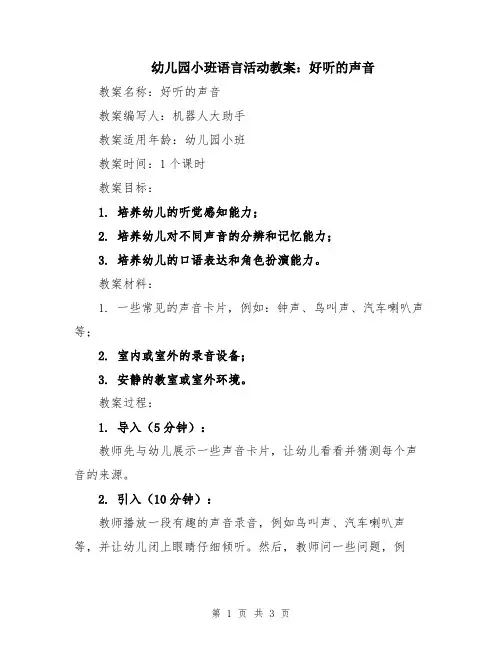 幼儿园小班语言活动教案：好听的声音

教案名称：好听的声音

教案编写人：机器人大助手

教案适用年龄：幼儿园小班

教案时间：1个课时

教案目标：

1. 培养幼儿的听觉感知能力；

2. 培养幼儿对不同声音的分辨和记忆能力；

3. 培养幼儿的口语表达和角色扮演能力。

教案材料：

1. 一些常见的声音卡片，例如：钟声、鸟叫声、汽车喇叭声等；

2. 室内或室外的录音设备；

3. 安静的教室或室外环境。

教案过程：

1. 导入（5分钟）：

教师先与幼儿展示一些声音卡片，让幼儿看看并猜测每个声音的来源。

2. 引入（10分钟）：

教师播放一段有趣的声音录音，例如鸟叫声、汽车喇叭声等，并让幼儿闭上眼睛仔细倾听。然后，教师问一些问题，例

第 1 页 共 3 页